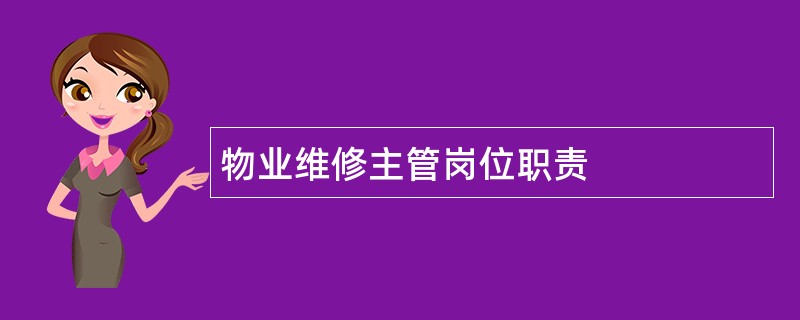 物业维修主管岗位职责